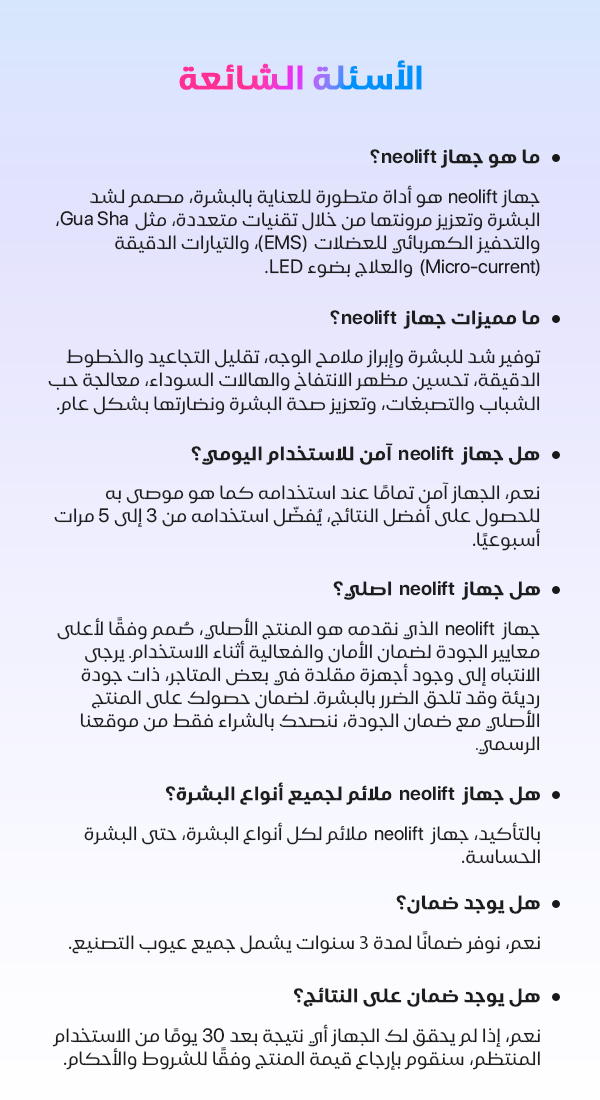 الأسئلة الشائعة

• ما هو جهاز neolift؟

جهاز neolift هو أداة متطورة للعناية بالبشرة، مصمم لشد البشرة وتعزيز مرونتها من خلال تقنيات متعددة، مثل Gua Sha، والتحفيز الكهربائي للعضلات (EMS)، والتيارات الدقيقة (Micro-current) والعلاج بضوء LED.

• ما مميزات جهاز neolift؟

توفير شد للبشرة وإبراز ملامح الوجه، تقليل التجاعيد والخطوط الدقيقة، تحسين مظهر الانتفاخ والهالات السوداء، معالجة حب الشباب والتصبغات، وتعزيز صحة البشرة ونضارتها بشكل عام.

• هل جهاز neolift آمن للاستخدام اليومي؟

نعم، الجهاز آمن تمامًا عند استخدامه كما هو موصى به للحصول على أفضل النتائج، يُفضّل استخدامه من 3 إلى 5 مرات أسبوعيًا.

• هل جهاز neolift اصلي؟

جهاز neolift الذي نقدمه هو المنتج الأصلي، صُمم وفقًا لأعلى معايير الجودة لضمان الأمان والفعالية أثناء الاستخدام. يرجى الانتباه إلى وجود أجهزة مقلدة في بعض المتاجر، ذات جودة رديئة وقد تلحق الضرر بالبشرة. لضمان حصولك على المنتج الأصلي مع ضمان الجودة، ننصحك بالشراء فقط من موقعنا الرسمي.

• هل جهاز neolift ملائم لجميع أنواع البشرة؟

بالتأكيد، جهاز neolift ملائم لكل أنواع البشرة، حتى البشرة الحساسة.

• هل يوجد ضمان؟

نعم، نوفر ضمانًا لمدة 3 سنوات يشمل جميع عيوب التصنيع.

• هل يوجد ضمان على النتائج؟

نعم، إذا لم يحقق لك الجهاز أي نتيجة بعد 30 يومًا من الاستخدام المنتظم، سنقوم بإرجاع قيمة المنتج وفقًا للشروط والأحكام.